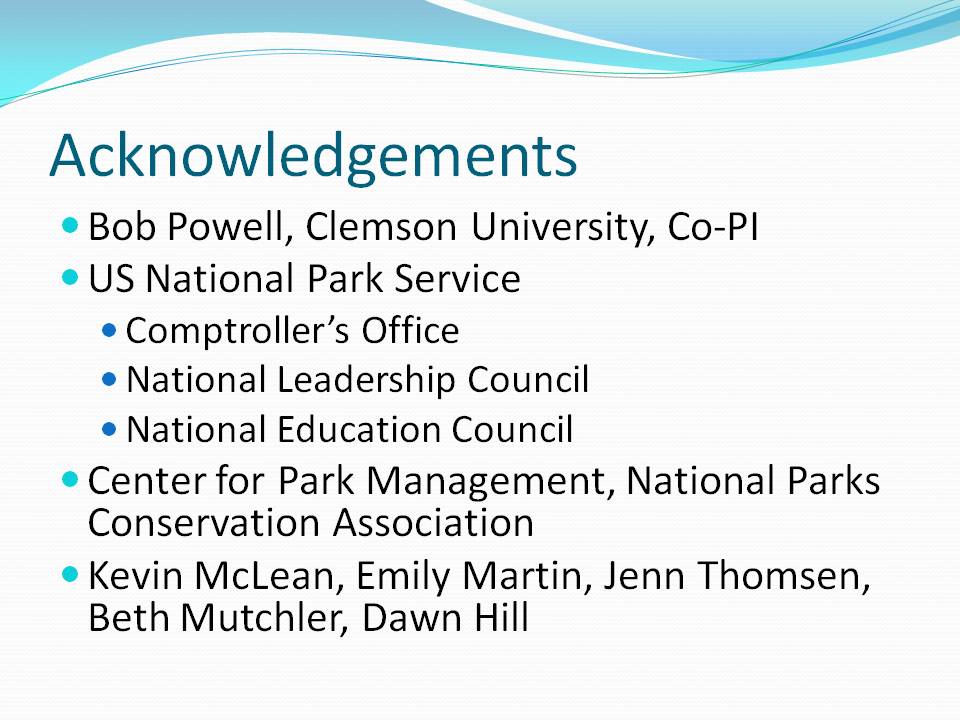 Acknowledgements

• Bob Powell, Clemson University, Co-PI
• US National Park Service
• Comptroller's Office
• National Leadership Council
• National Education Council
• Center for Park Management, National Parks Conservation Association
• Kevin McLean, Emily Martin, Jenn Thomsen, Beth Mutchler, Dawn Hill